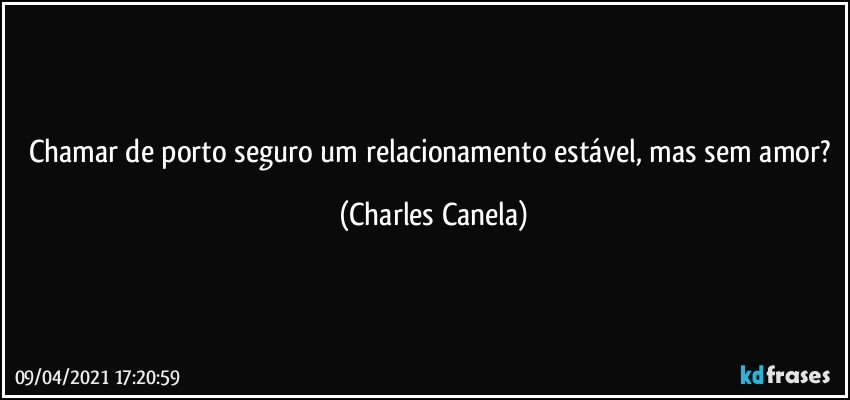 Chamar de porto seguro um relacionamento estável, mas sem amor?

(Charles Canela)

09/04/2021 17:20:59

kdfrases